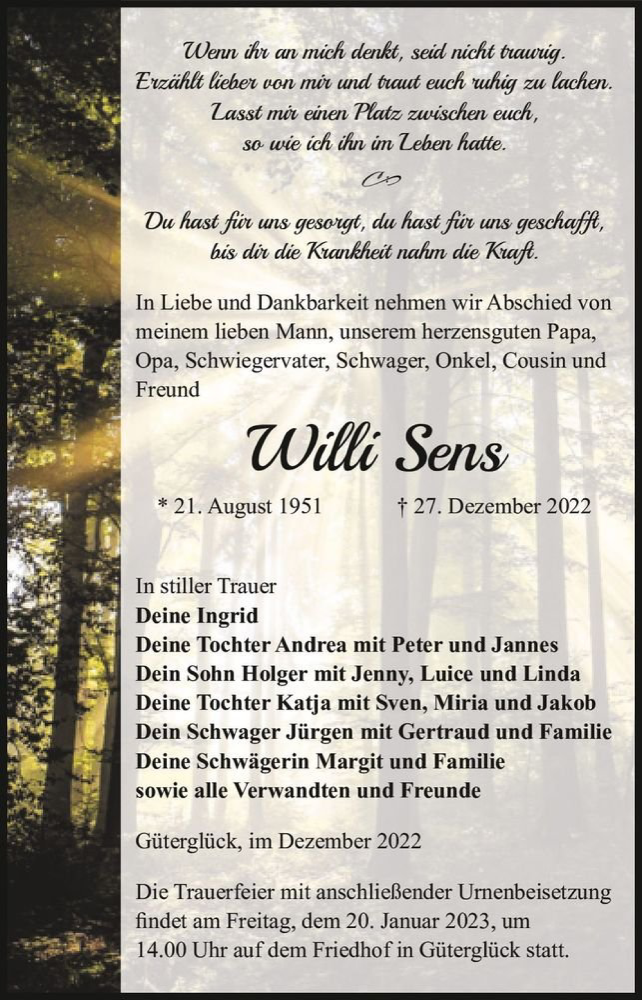 Wenn ihr an mich denkt, seid nicht traurig.
Erzählt lieber von mir und traut euch ruhig zu lachen.
Lasst mir einen Platz zwischen euch,
so wie ich ihn im Leben hatte.

Du hast für uns gesorgt, du hast für uns geschafft,
bis dir die Krankheit nahm die Kraft.

In Liebe und Dankbarkeit nehmen wir Abschied von meinem lieben Mann, unserem herzensguten Papa, Opa, Schwiegervater, Schwager, Onkel, Cousin und Freund

Willi Sens

* 21. August 1951 † 27. Dezember 2022

In stiller Trauer
Deine Ingrid
Deine Tochter Andrea mit Peter und Jannes
Dein Sohn Holger mit Jenny, Luice und Linda
Deine Tochter Katja mit Sven, Miria und Jakob
Dein Schwager Jürgen mit Gertraud und Familie
Deine Schwägerin Margit und Familie
sowie alle Verwandten und Freunde

Güterglück, im Dezember 2022

Die Trauerfeier mit anschließender Urnenbeisetzung findet am Freitag, dem 20. Januar 2023, um 14.00 Uhr auf dem Friedhof in Güterglück statt.